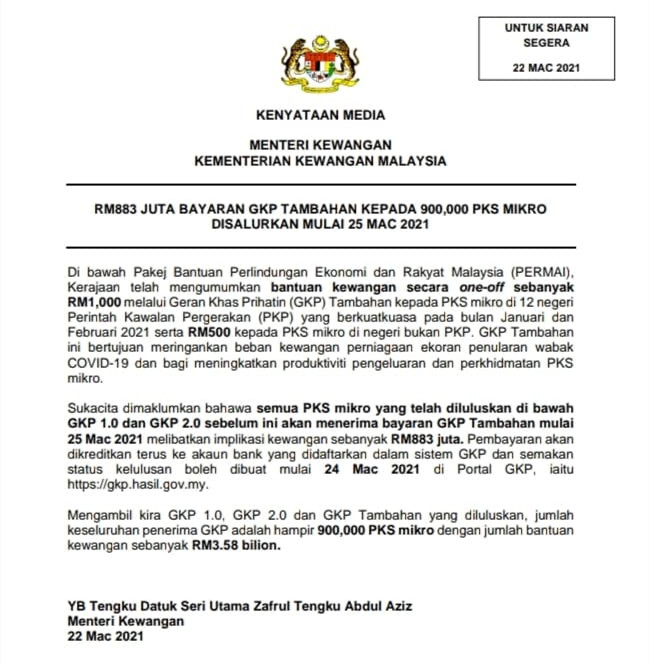 UNTUK SIARAN SEGERA

22 MAC 2021

KENYATAAN MEDIA

MENTERI KEWANGAN
KEMENTERIAN KEWANGAN MALAYSIA

RM883 JUTA BAYARAN GKP TAMBAHAN KEPADA 900,000 PKS MIKRO DISALURKAN MULAI 25 MAC 2021

Di bawah Pakej Bantuan Perlindungan Ekonomi dan Rakyat Malaysia (PERMAI), Kerajaan telah mengumumkan bantuan kewangan secara one-off sebanyak RM1,000 melalui Geran Khas Prihatin (GKP) Tambahan kepada PKS mikro di 12 negeri Perintah Kawalan Pergerakan (PKP) yang berkuatkuasa pada bulan Januari dan Februari 2021 serta RM500 kepada PKS mikro di negeri bukan PKP. GKP Tambahan ini bertujuan meringankan beban kewangan perniagaan ekoran penularan wabak COVID-19 dan bagi meningkatkan produktiviti pengeluaran dan perkhidmatan PKS mikro.

Sukacita dimaklumkan bahawa semua PKS mikro yang telah diluluskan di bawah GKP 1.0 dan GKP 2.0 sebelum ini akan menerima bayaran GKP Tambahan mulai 25 Mac 2021 melibatkan implikasi kewangan sebanyak RM883 juta. Pembayaran akan dikreditkan terus ke akaun bank yang didaftarkan dalam sistem GKP dan semakan status kelulusan boleh dibuat mulai 24 Mac 2021 di Portal GKP, iaitu https://gkp.hasil.gov.my.

Mengambil kira GKP 1.0, GKP 2.0 dan GKP Tambahan yang diluluskan, jumlah keseluruhan penerima GKP adalah hampir 900,000 PKS mikro dengan jumlah bantuan kewangan sebanyak RM3.58 bilion.

YB Tengku Datuk Seri Utama Zafrul Tengku Abdul Aziz
Menteri Kewangan
22 Mac 2021